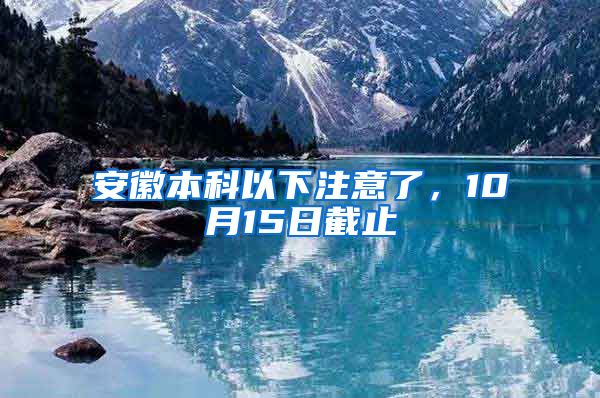 安徽本科以下注意了，10月15日截止